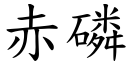 赤磷